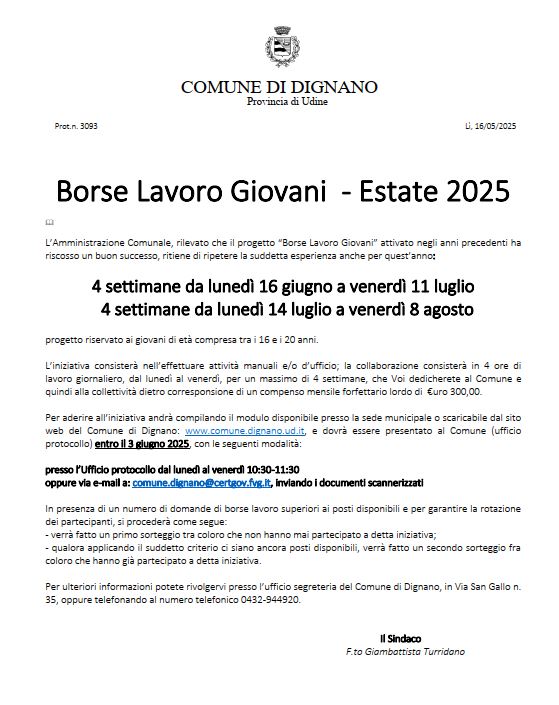 COMUNE DI DIGNANO
Provincia di Udine

Prot.n. 3093

Lì, 16/05/2025

Borse Lavoro Giovani - Estate 2025

L'Amministrazione Comunale, rilevato che il progetto "Borse Lavoro Giovani" attivato negli anni precedenti ha riscosso un buon successo, ritiene di ripetere la suddetta esperienza anche per quest'anno:

4 settimane da lunedì 16 giugno a venerdì 11 luglio
4 settimane da lunedì 14 luglio a venerdì 8 agosto

progetto riservato ai giovani di età compresa tra i 16 e i 20 anni.

L'iniziativa consisterà nell'effettuare attività manuali e/o d'ufficio; la collaborazione consisterà in 4 ore di lavoro giornaliero, dal lunedì al venerdì, per un massimo di 4 settimane, che Voi dedicherete al Comune e quindi alla collettività dietro corresponsione di un compenso mensile forfettario lordo di €uro 300,00.

Per aderire all'iniziativa andrà compilando il modulo disponibile presso la sede municipale o scaricabile dal sito web del Comune di Dignano: www.comune.dignano.ud.it, e dovrà essere presentato al Comune (ufficio protocollo) entro il 3 giugno 2025, con le seguenti modalità:

presso l'Ufficio protocollo dal lunedì al venerdì 10:30-11:30
oppure via e-mail a: comune.dignano@certgov.fvg.it, inviando i documenti scannerizzati

In presenza di un numero di domande di borse lavoro superiori ai posti disponibili e per garantire la rotazione dei partecipanti, si procederà come segue:
- verrà fatto un primo sorteggio tra coloro che non hanno mai partecipato a detta iniziativa;
- qualora applicando il suddetto criterio ci siano ancora posti disponibili, verrà fatto un secondo sorteggio fra coloro che hanno già partecipato a detta iniziativa.

Per ulteriori informazioni potete rivolgervi presso l'ufficio segreteria del Comune di Dignano, in Via San Gallo n. 35, oppure telefonando al numero telefonico 0432-944920.

Il Sindaco
F.to Giambattista Turridano